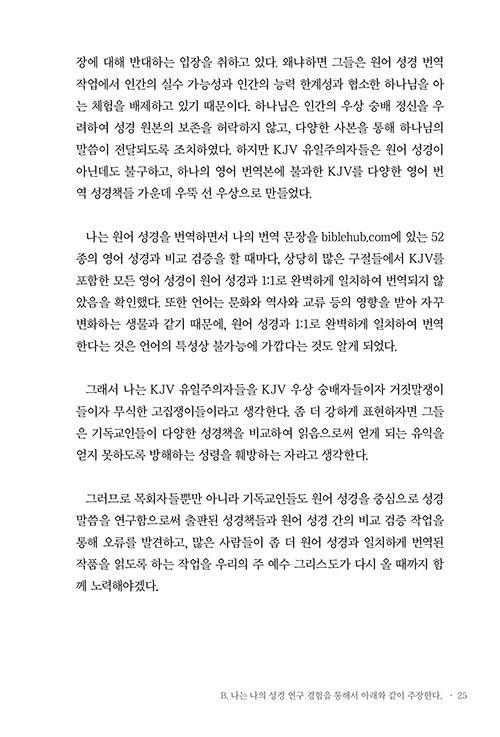 장에 대해 반대하는 입장을 취하고 있다. 왜냐하면 그들은 원어 성경 번역 작업에서 인간의 실수 가능성과 인간의 능력 한계성과 협소한 하나님을 아는 체험을 배제하고 있기 때문이다. 하나님은 인간의 우상 숭배 정신을 우려하여 성경 원본의 보존을 허락하지 않고, 다양한 사본을 통해 하나님의 말씀이 전달되도록 조치하였다. 하지만 KJV 유일주의자들은 원어 성경이 아닌데도 불구하고, 하나의 영어 번역본에 불과한 KJV를 다양한 영어 번역 성경책들 가운데 우뚝 선 우상으로 만들었다.

나는 원어 성경을 번역하면서 나의 번역 문장을 biblehub.com에 있는 52종의 영어 성경과 비교 검증을 할 때마다, 상당히 많은 구절들에서 KJV를 포함한 모든 영어 성경이 원어 성경과 1:1로 완벽하게 일치하여 번역되지 않았음을 확인했다. 또한 언어는 문화와 역사와 교류 등의 영향을 받아 자꾸 변화하는 생물과 같기 때문에, 원어 성경과 1:1로 완벽하게 일치하여 번역한다는 것은 언어의 특성상 불가능에 가깝다는 것도 알게 되었다.

그래서 나는 KJV 유일주의자들을 KJV 우상 숭배자들이자 거짓말쟁이들이자 무식한 고집쟁이들이라고 생각한다. 좀 더 강하게 표현하자면 그들은 기독교인들이 다양한 성경책을 비교하여 읽음으로써 얻게 되는 유익을 얻지 못하도록 방해하는 성령을 훼방하는 자라고 생각한다.

그러므로 목회자들뿐만 아니라 기독교인들도 원어 성경을 중심으로 성경 말씀을 연구함으로써 출판된 성경책들과 원어 성경 간의 비교 검증 작업을 통해 오류를 발견하고, 많은 사람들이 좀 더 원어 성경과 일치하게 번역된 작품을 읽도록 하는 작업을 우리의 주 예수 그리스도가 다시 올 때까지 함께 노력해야겠다.

B. 나는 나의 성경 연구 경험을 통해서 아래와 같이 주장한다. · 25